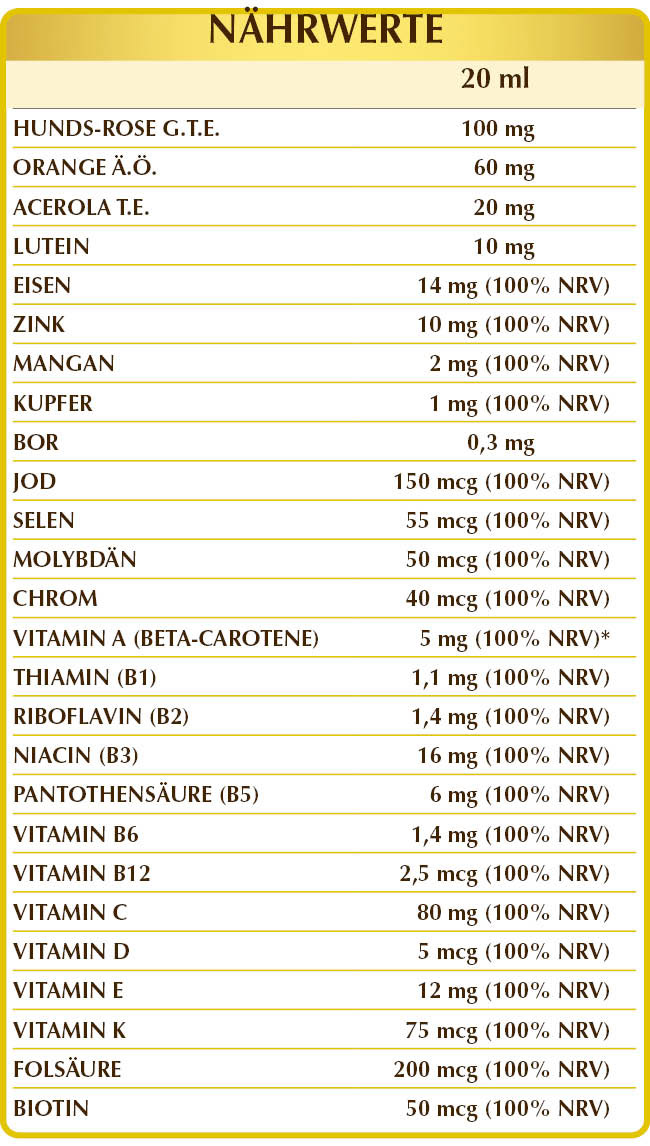 NÄHRWERTE

| | 20 ml |
|---|---|
| HUNDS-ROSE G.T.E. | 100 mg |
| ORANGE Ä.Ö. | 60 mg |
| ACEROLA T.E. | 20 mg |
| LUTEIN | 10 mg |
| EISEN | 14 mg (100% NRV) |
| ZINK | 10 mg (100% NRV) |
| MANGAN | 2 mg (100% NRV) |
| KUPFER | 1 mg (100% NRV) |
| BOR | 0,3 mg |
| JOD | 150 mcg (100% NRV) |
| SELEN | 55 mcg (100% NRV) |
| MOLYBDÄN | 50 mcg (100% NRV) |
| CHROM | 40 mcg (100% NRV) |
| VITAMIN A (BETA-CAROTENE) | 5 mg (100% NRV)* |
| THIAMIN (B1) | 1,1 mg (100% NRV) |
| RIBOFLAVIN (B2) | 1,4 mg (100% NRV) |
| NIACIN (B3) | 16 mg (100% NRV) |
| PANTOTHENSÄURE (B5) | 6 mg (100% NRV) |
| VITAMIN B6 | 1,4 mg (100% NRV) |
| VITAMIN B12 | 2,5 mcg (100% NRV) |
| VITAMIN C | 80 mg (100% NRV) |
| VITAMIN D | 5 mcg (100% NRV) |
| VITAMIN E | 12 mg (100% NRV) |
| VITAMIN K | 75 mcg (100% NRV) |
| FOLSÄURE | 200 mcg (100% NRV) |
| BIOTIN | 50 mcg (100% NRV) |